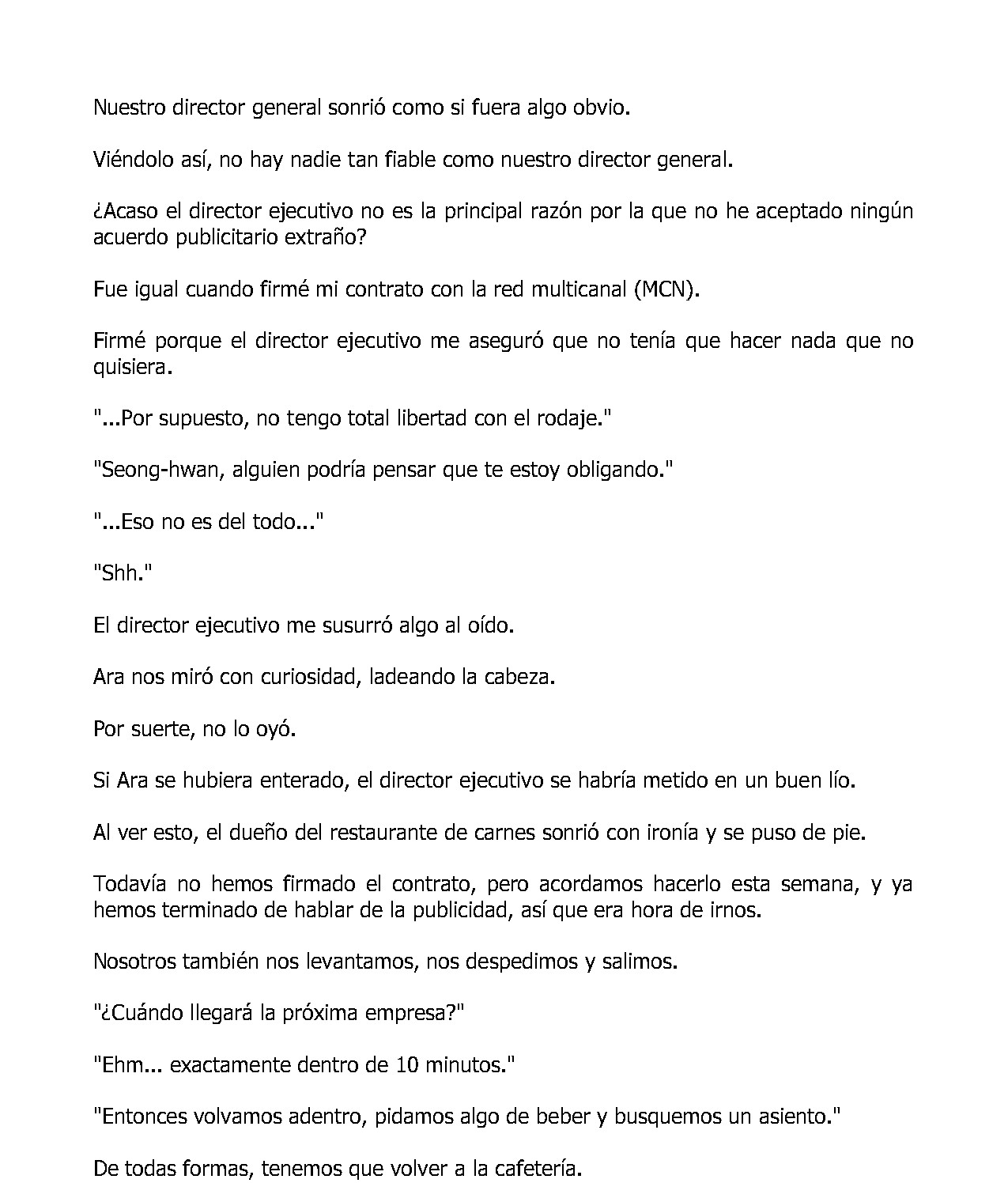 Nuestro director general sonrió como si fuera algo obvio.

Viéndolo así, no hay nadie tan fiable como nuestro director general.

¿Acaso el director ejecutivo no es la principal razón por la que no he aceptado ningún acuerdo publicitario extraño?

Fue igual cuando firmé mi contrato con la red multicanal (MCN).

Firmé porque el director ejecutivo me aseguró que no tenía que hacer nada que no quisiera.

"...Por supuesto, no tengo total libertad con el rodaje."

"Seong-hwan, alguien podría pensar que te estoy obligando."

"...Eso no es del todo..."

"Shh."

El director ejecutivo me susurró algo al oído.

Ara nos miró con curiosidad, ladeando la cabeza.

Por suerte, no lo oyó.

Si Ara se hubiera enterado, el director ejecutivo se habría metido en un buen lío.

Al ver esto, el dueño del restaurante de carnes sonrió con ironía y se puso de pie.

Todavía no hemos firmado el contrato, pero acordamos hacerlo esta semana, y ya hemos terminado de hablar de la publicidad, así que era hora de irnos.

Nosotros también nos levantamos, nos despedimos y salimos.

"¿Cuándo llegará la próxima empresa?"

"Ehm... exactamente dentro de 10 minutos."

"Entonces volvamos adentro, pidamos algo de beber y busquemos un asiento."

De todas formas, tenemos que volver a la cafetería.